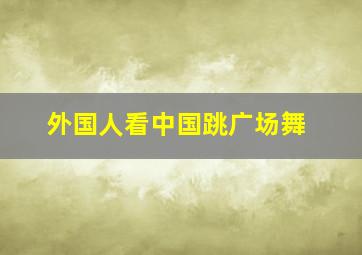 外国人看中国跳广场舞